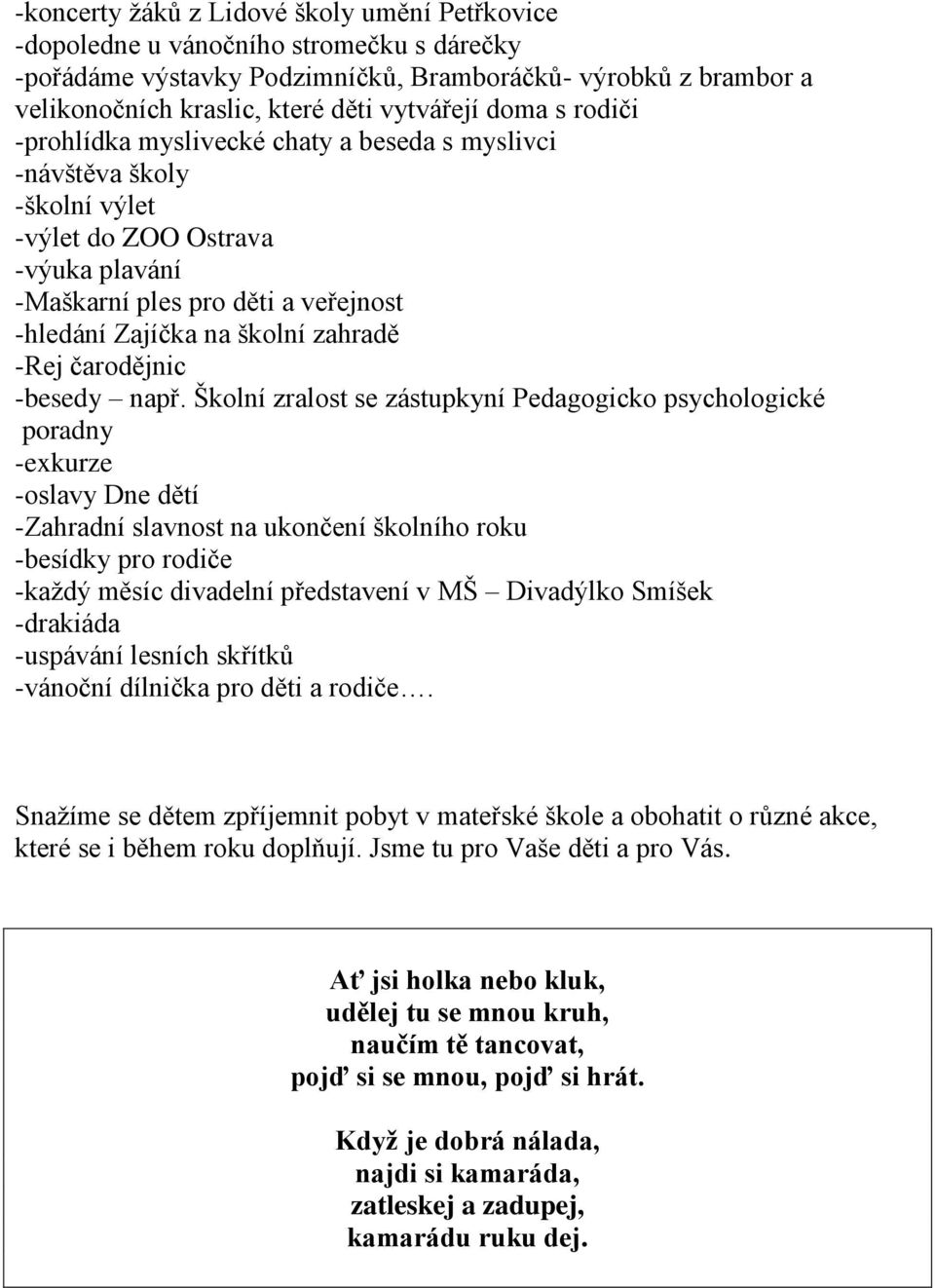 -koncerty žáků z Lidové školy umění Petřkovice
-dopoledne u vánočního stromečku s dárečky
-pořádáme výstavky Podzimníčků, Bramboráčků- výrobků z brambor a velikonočních kraslic, které děti vytvářejí doma s rodiči
-prohlídka myslivecké chaty a beseda s myslivci
-návštěva školy
-školní výlet
-výlet do ZOO Ostrava
-výuka plavání
-Maškarní ples pro děti a veřejnost
-hledání Zajíčka na školní zahradě
-Rej čarodějnic
-besedy – např. Školní zralost se zástupkyní Pedagogicko psychologické poradny
-exkurze
-oslavy Dne dětí
-Zahradní slavnost na ukončení školního roku
-besídky pro rodiče
-každý měsíc divadelní představení v MŠ – Divadýlko Smíšek
-drakiáda
-uspávání lesních skřítků
-vánoční dílnička pro děti a rodiče….

Snažíme se dětem zpříjemnit pobyt v mateřské škole a obohatit o různé akce, které se i během roku doplňují. Jsme tu pro Vaše děti a pro Vás.

Ať jsi holka nebo kluk,
udělej tu se mnou kruh,
naučím tě tancovat,
pojď si se mnou, pojď si hrát.

Když je dobrá nálada,
najdi si kamaráda,
zatleskej a zadupej,
kamarádu ruku dej.